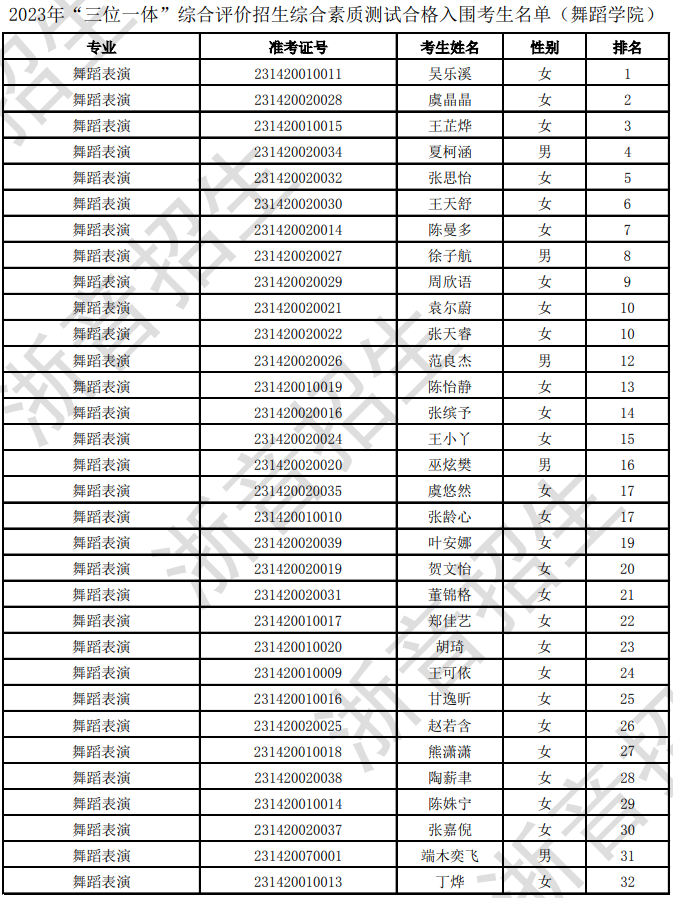 2023年“三位一体”综合评价招生综合素质测试合格入围考生名单（舞蹈学院）

| 专业 | 准考证号 | 考生姓名 | 性别 | 排名 |
|---|---|---|---|---|
| 舞蹈表演 | 231420010011 | 吴乐溪 | 女 | 1 |
| 舞蹈表演 | 231420020028 | 虞晶晶 | 女 | 2 |
| 舞蹈表演 | 231420010015 | 王芷烨 | 女 | 3 |
| 舞蹈表演 | 231420020034 | 夏柯涵 | 男 | 4 |
| 舞蹈表演 | 231420020032 | 张思怡 | 女 | 5 |
| 舞蹈表演 | 231420020030 | 王天舒 | 女 | 6 |
| 舞蹈表演 | 231420020014 | 陈曼多 | 女 | 7 |
| 舞蹈表演 | 231420020027 | 徐子航 | 男 | 8 |
| 舞蹈表演 | 231420020029 | 周欣语 | 女 | 9 |
| 舞蹈表演 | 231420020021 | 袁尔蔚 | 女 | 10 |
| 舞蹈表演 | 231420020022 | 张天睿 | 女 | 10 |
| 舞蹈表演 | 231420020026 | 范良杰 | 男 | 12 |
| 舞蹈表演 | 231420010019 | 陈怡静 | 女 | 13 |
| 舞蹈表演 | 231420020016 | 张缤予 | 女 | 14 |
| 舞蹈表演 | 231420020024 | 王小丫 | 女 | 15 |
| 舞蹈表演 | 231420020020 | 巫炫樊 | 男 | 16 |
| 舞蹈表演 | 231420020035 | 虞悠然 | 女 | 17 |
| 舞蹈表演 | 231420010010 | 张龄心 | 女 | 17 |
| 舞蹈表演 | 231420020039 | 叶安娜 | 女 | 19 |
| 舞蹈表演 | 231420020019 | 贺文怡 | 女 | 20 |
| 舞蹈表演 | 231420020031 | 董锦格 | 女 | 21 |
| 舞蹈表演 | 231420010017 | 郑佳艺 | 女 | 22 |
| 舞蹈表演 | 231420010020 | 胡琦 | 女 | 23 |
| 舞蹈表演 | 231420010009 | 王可依 | 女 | 24 |
| 舞蹈表演 | 231420010016 | 甘逸昕 | 女 | 25 |
| 舞蹈表演 | 231420020025 | 赵若含 | 女 | 26 |
| 舞蹈表演 | 231420010018 | 熊潇潇 | 女 | 27 |
| 舞蹈表演 | 231420020038 | 陶薪聿 | 女 | 28 |
| 舞蹈表演 | 231420010014 | 陈姝宁 | 女 | 29 |
| 舞蹈表演 | 231420020037 | 张嘉倪 | 女 | 30 |
| 舞蹈表演 | 231420070001 | 端木奕飞 | 男 | 31 |
| 舞蹈表演 | 231420010013 | 丁烨 | 女 | 32 |